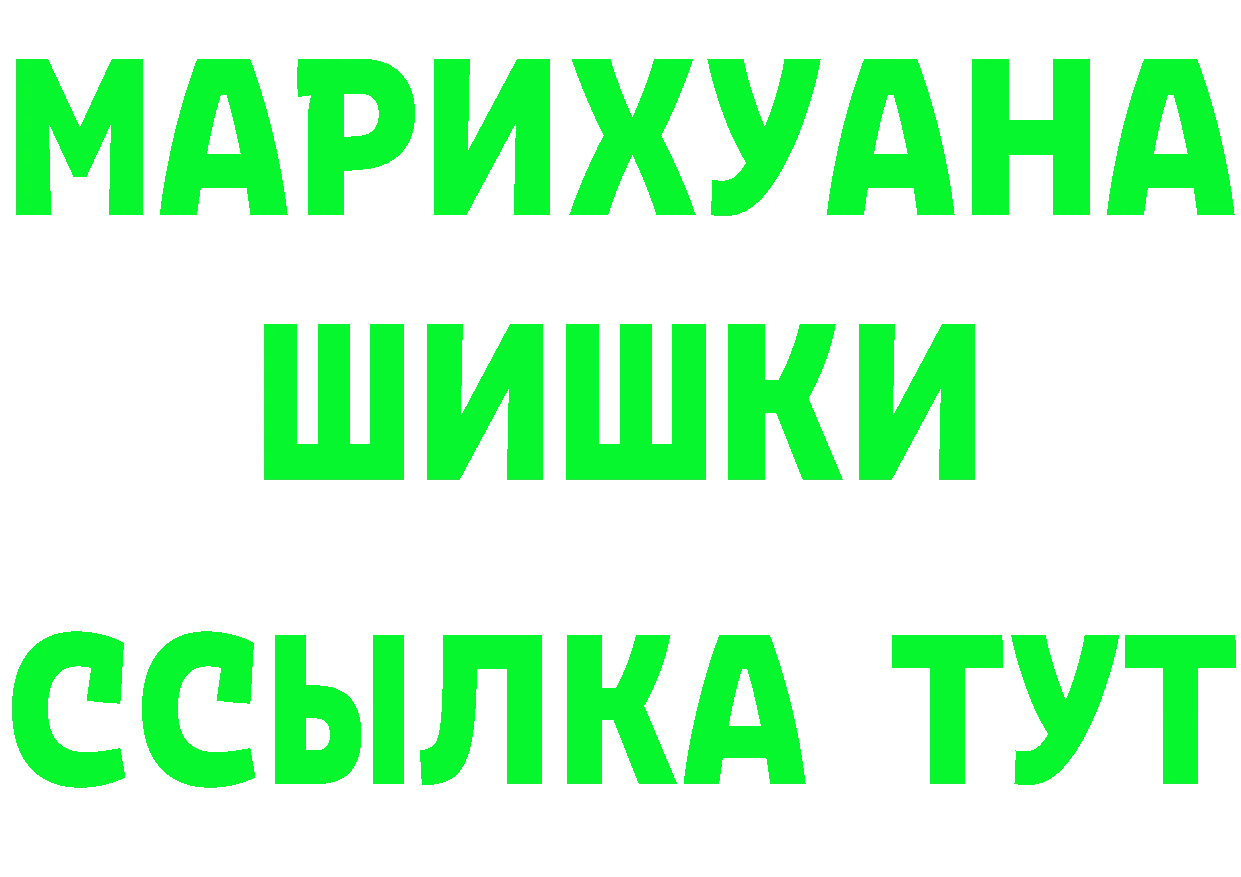 МАРИХУАНА
ШИШКИ
ССЫЛКА ТУТ